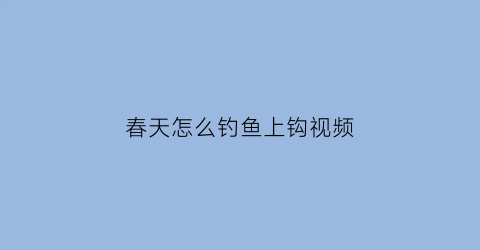 春天怎么钓鱼上钩视频